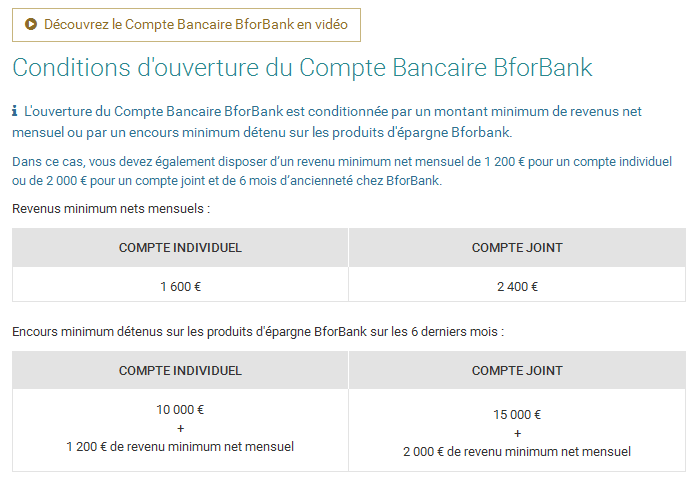 Découvrez le Compte Bancaire BforBank en vidéo

Conditions d'ouverture du Compte Bancaire BforBank

L'ouverture du Compte Bancaire BforBank est conditionnée par un montant minimum de revenus net mensuel ou par un encours minimum détenu sur les produits d'épargne Bforbank.

Dans ce cas, vous devez également disposer d'un revenu minimum net mensuel de 1 200 € pour un compte individuel ou de 2 000 € pour un compte joint et de 6 mois d'ancienneté chez BforBank.

Revenus minimum nets mensuels :

| COMPTE INDIVIDUEL | COMPTE JOINT |
|---|---|
| 1 600 € | 2 400 € |

Encours minimum détenus sur les produits d'épargne BforBank sur les 6 derniers mois :

| COMPTE INDIVIDUEL | COMPTE JOINT |
|---|---|
| 10 000 € + 1 200 € de revenu minimum net mensuel | 15 000 € + 2 000 € de revenu minimum net mensuel |